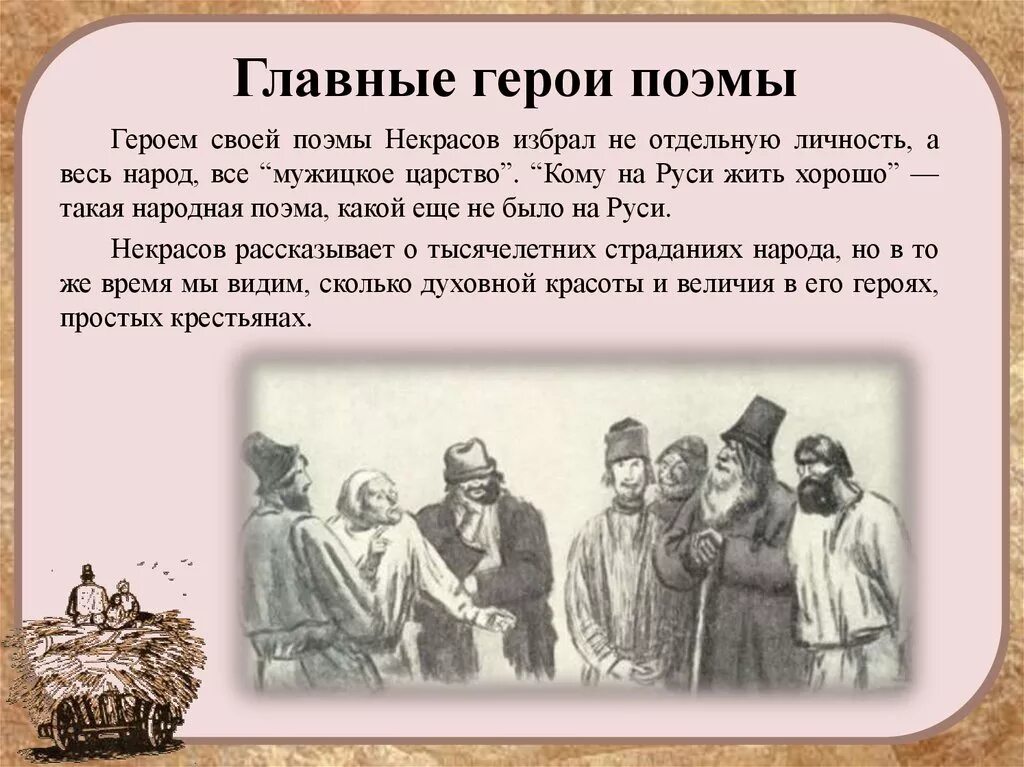 Главные герои поэмы

Героем своей поэмы Некрасов избрал не отдельную личность, а весь народ, все “мужицкое царство”. “Кому на Руси жить хорошо” — такая народная поэма, какой еще не было на Руси.

Некрасов рассказывает о тысячелетних страданиях народа, но в то же время мы видим, сколько духовной красоты и величия в его героях, простых крестьянах.